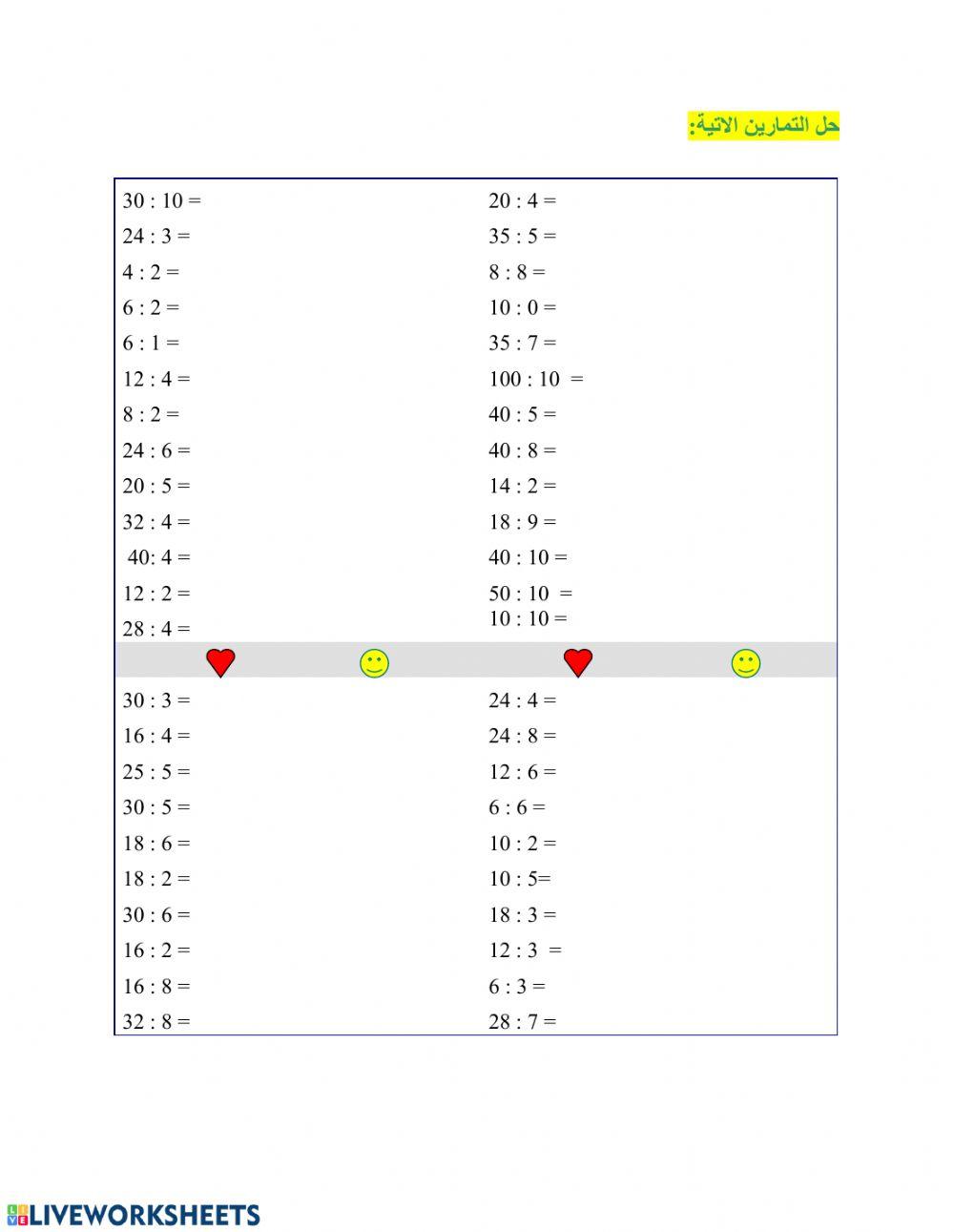 حل التمارين الاتية:

30 : 10 =
24 : 3 =
4 : 2 =
6 : 2 =
6 : 1 =
12 : 4 =
8 : 2 =
24 : 6 =
20 : 5 =
32 : 4 =
40: 4 =
12 : 2 =
28 : 4 =

20 : 4 =
35 : 5 =
8 : 8 =
10 : 0 =
35 : 7 =
100 : 10 =
40 : 5 =
40 : 8 =
14 : 2 =
18 : 9 =
40 : 10 =
50 : 10 =
10 : 10 =

30 : 3 =
16 : 4 =
25 : 5 =
30 : 5 =
18 : 6 =
18 : 2 =
30 : 6 =
16 : 2 =
16 : 8 =
32 : 8 =

24 : 4 =
24 : 8 =
12 : 6 =
6 : 6 =
10 : 2 =
10 : 5=
18 : 3 =
12 : 3 =
6 : 3 =
28 : 7 =

LIVEWORKSHEETS